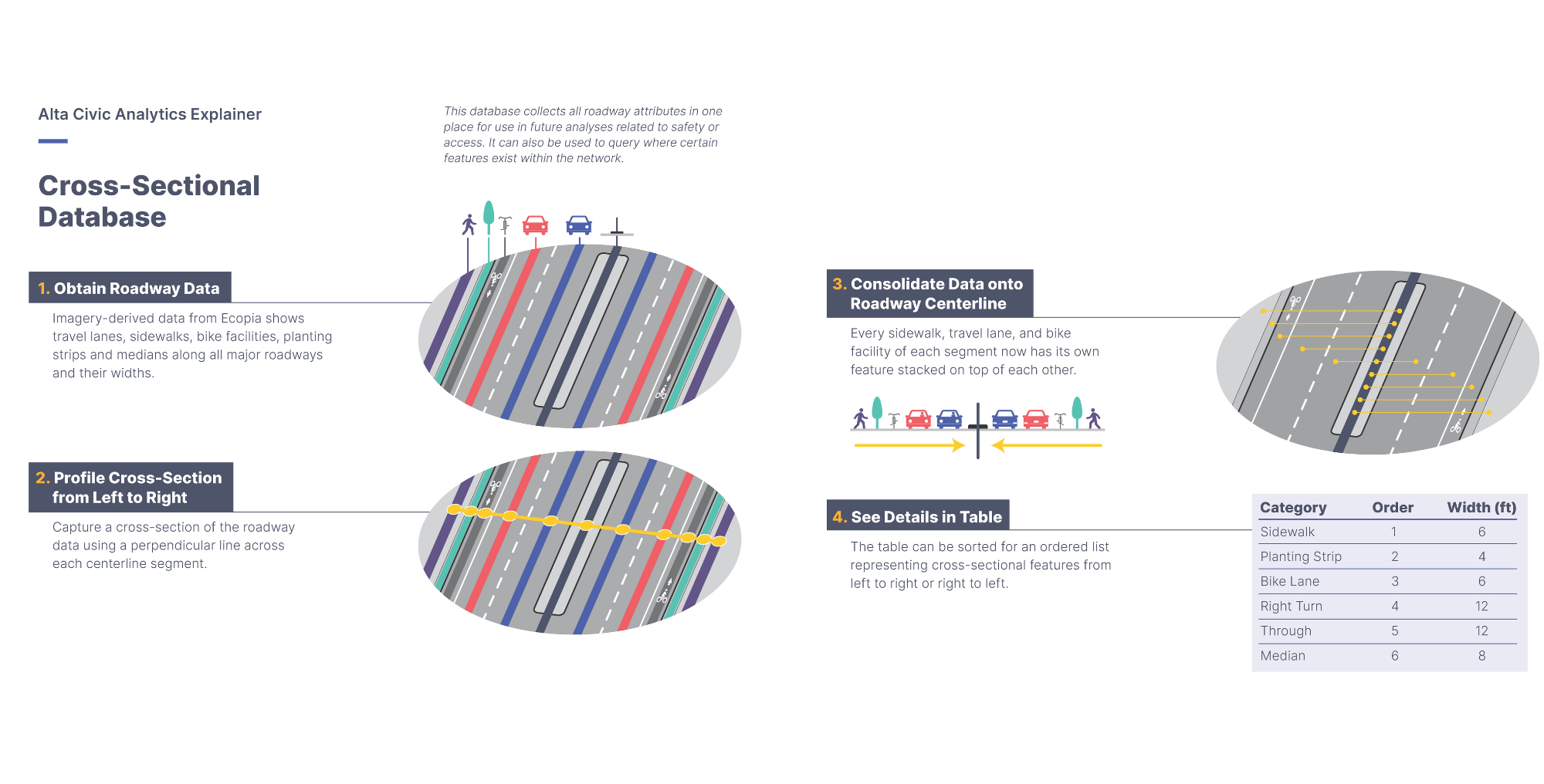 Alta Civic Analytics Explainer

Cross-Sectional Database

This database collects all roadway attributes in one place for use in future analyses related to safety or access. It can also be used to query where certain features exist within the network.

1. Obtain Roadway Data

Imagery-derived data from Ecopia shows travel lanes, sidewalks, bike facilities, planting strips and medians along all major roadways and their widths.

2. Profile Cross-Section from Left to Right

Capture a cross-section of the roadway data using a perpendicular line across each centerline segment.

3. Consolidate Data onto Roadway Centerline

Every sidewalk, travel lane, and bike facility of each segment now has its own feature stacked on top of each other.

4. See Details in Table

The table can be sorted for an ordered list representing cross-sectional features from left to right or right to left.

| Category | Order | Width (ft) |
|---|---|---|
| Sidewalk | 1 | 6 |
| Planting Strip | 2 | 4 |
| Bike Lane | 3 | 6 |
| Right Turn | 4 | 12 |
| Through | 5 | 12 |
| Median | 6 | 8 |